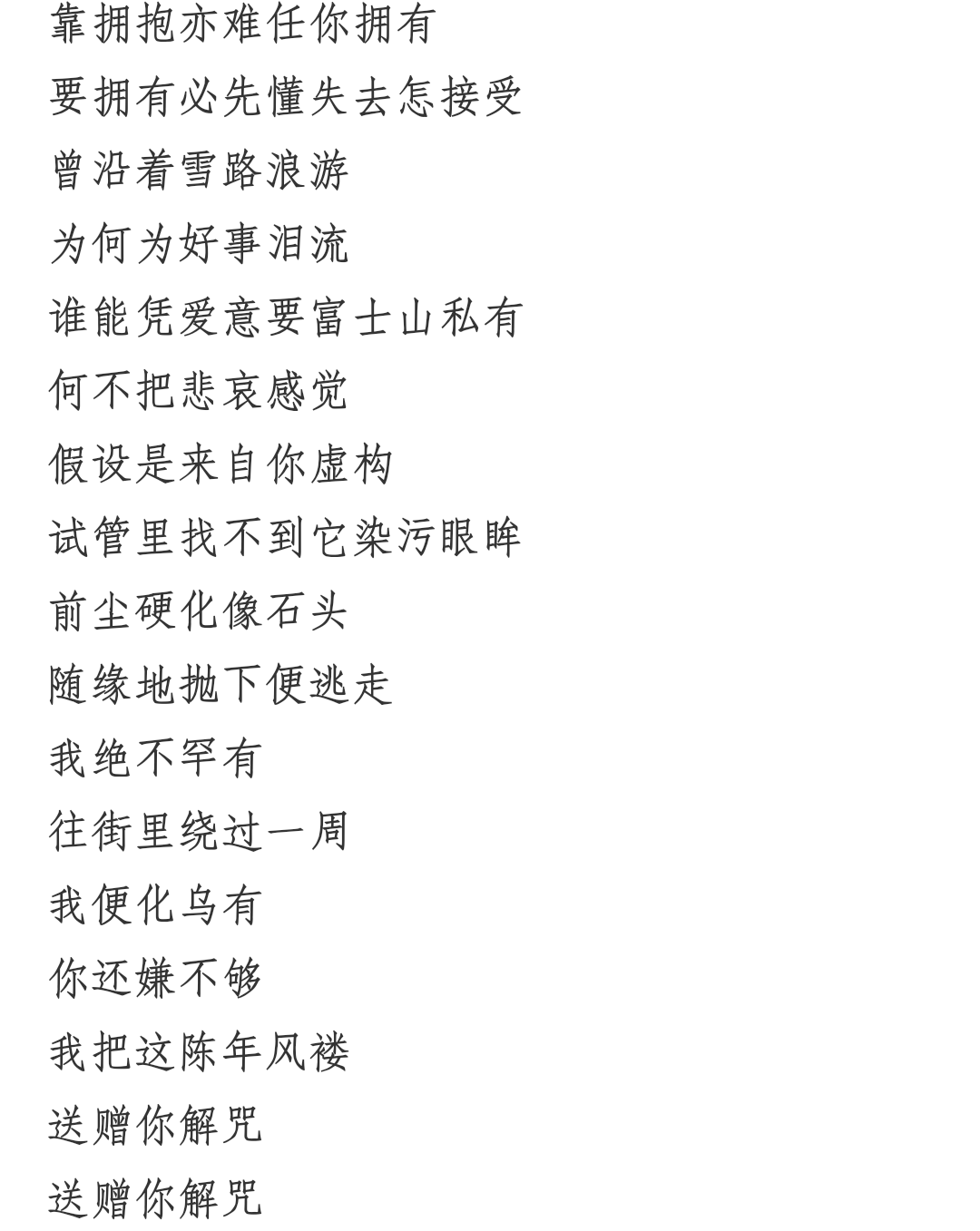 靠拥抱亦难任你拥有
要拥有必先懂失去怎接受
曾沿着雪路浪游
为何为好事泪流
谁能凭爱意要富士山私有
何不把悲哀感觉
假设是来自你虚构
试管里找不到它染污眼眸
前尘硬化像石头
随缘地抛下便逃走
我绝不罕有
往街里绕过一周
我便化乌有
你还嫌不够
我把这陈年风褛
送赠你解咒
送赠你解咒